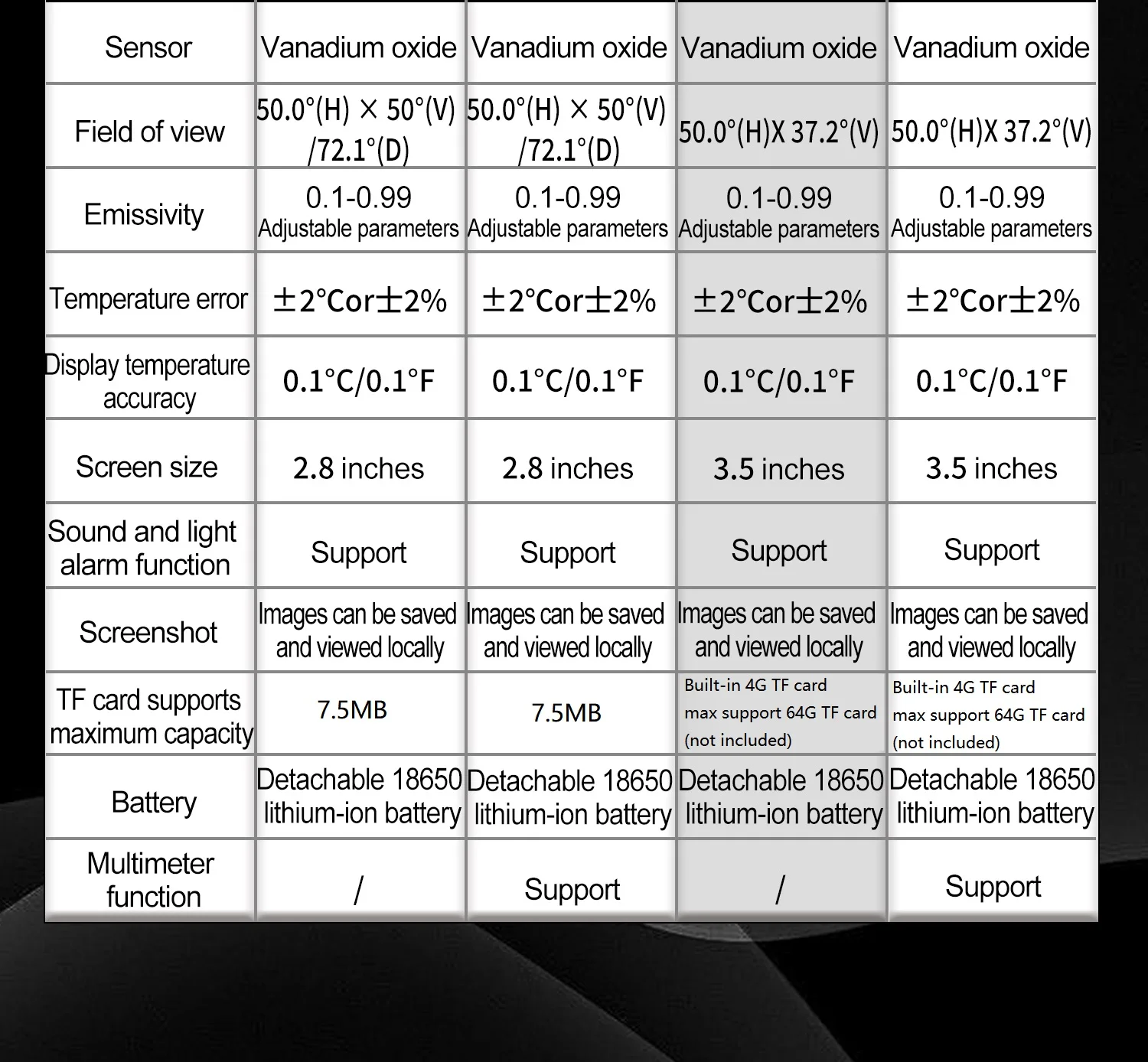 | Sensor | Vanadium oxide | Vanadium oxide | Vanadium oxide | Vanadium oxide |
|---|---|---|---|---|
| Field of view | 50.0°(H) × 50°(V) /72.1°(D) | 50.0°(H) × 50°(V) /72.1°(D) | 50.0°(H)X 37.2°(V) | 50.0°(H)X 37.2°(V) |
| Emissivity | 0.1-0.99 Adjustable parameters | 0.1-0.99 Adjustable parameters | 0.1-0.99 Adjustable parameters | 0.1-0.99 Adjustable parameters |
| Temperature error | ±2°Cor±2% | ±2°Cor±2% | ±2°Cor±2% | ±2°Cor±2% |
| Display temperature accuracy | 0.1°C/0.1°F | 0.1°C/0.1°F | 0.1°C/0.1°F | 0.1°C/0.1°F |
| Screen size | 2.8 inches | 2.8 inches | 3.5 inches | 3.5 inches |
| Sound and light alarm function | Support | Support | Support | Support |
| Screenshot | Images can be saved and viewed locally | Images can be saved and viewed locally | Images can be saved and viewed locally | Images can be saved and viewed locally |
| TF card supports maximum capacity | 7.5MB | 7.5MB | Built-in 4G TF card max support 64G TF card (not included) | Built-in 4G TF card max support 64G TF card (not included) |
| Battery | Detachable 18650 lithium-ion battery | Detachable 18650 lithium-ion battery | Detachable 18650 lithium-ion battery | Detachable 18650 lithium-ion battery |
| Multimeter function | / | Support | / | Support |